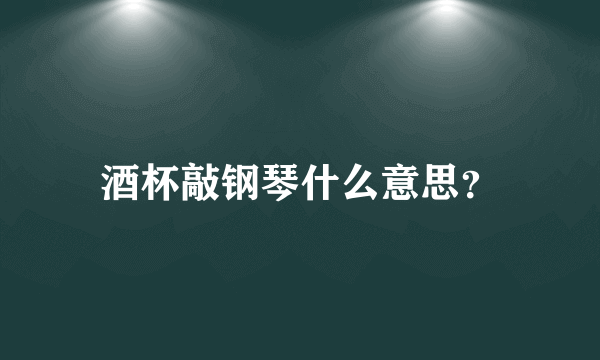 酒杯敲钢琴什么意思？